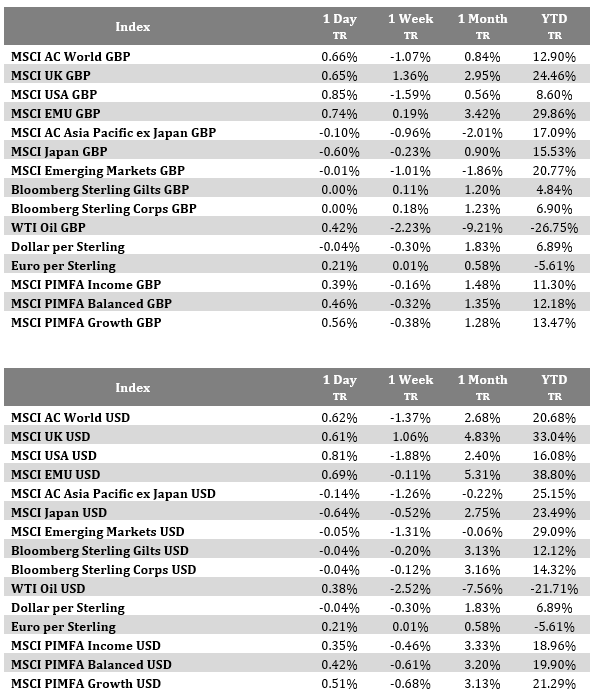 | Index | 1 Day TR | 1 Week TR | 1 Month TR | YTD TR |
|---|---|---|---|---|
| MSCI AC World GBP | 0.66% | -1.07% | 0.84% | 12.90% |
| MSCI UK GBP | 0.65% | 1.36% | 2.95% | 24.46% |
| MSCI USA GBP | 0.85% | -1.59% | 0.56% | 8.60% |
| MSCI EMU GBP | 0.74% | 0.19% | 3.42% | 29.86% |
| MSCI AC Asia Pacific ex Japan GBP | -0.10% | -0.96% | -2.01% | 17.09% |
| MSCI Japan GBP | -0.60% | -0.23% | 0.90% | 15.53% |
| MSCI Emerging Markets GBP | -0.01% | -1.01% | -1.86% | 20.77% |
| Bloomberg Sterling Gilts GBP | 0.00% | 0.11% | 1.20% | 4.84% |
| Bloomberg Sterling Corps GBP | 0.00% | 0.18% | 1.23% | 6.90% |
| WTI Oil GBP | 0.42% | -2.23% | -9.21% | -26.75% |
| Dollar per Sterling | -0.04% | -0.30% | 1.83% | 6.89% |
| Euro per Sterling | 0.21% | 0.01% | 0.58% | -5.61% |
| MSCI PIMFA Income GBP | 0.39% | -0.16% | 1.48% | 11.30% |
| MSCI PIMFA Balanced GBP | 0.46% | -0.32% | 1.35% | 12.18% |
| MSCI PIMFA Growth GBP | 0.56% | -0.38% | 1.28% | 13.47% |

| Index | 1 Day TR | 1 Week TR | 1 Month TR | YTD TR |
|---|---|---|---|---|
| MSCI AC World USD | 0.62% | -1.37% | 2.68% | 20.68% |
| MSCI UK USD | 0.61% | 1.06% | 4.83% | 33.04% |
| MSCI USA USD | 0.81% | -1.88% | 2.40% | 16.08% |
| MSCI EMU USD | 0.69% | -0.11% | 5.31% | 38.80% |
| MSCI AC Asia Pacific ex Japan USD | -0.14% | -1.26% | -0.22% | 25.15% |
| MSCI Japan USD | -0.64% | -0.52% | 2.75% | 23.49% |
| MSCI Emerging Markets USD | -0.05% | -1.31% | -0.06% | 29.09% |
| Bloomberg Sterling Gilts USD | -0.04% | -0.20% | 3.13% | 12.12% |
| Bloomberg Sterling Corps USD | -0.04% | -0.12% | 3.16% | 14.32% |
| WTI Oil USD | 0.38% | -2.52% | -7.56% | -21.71% |
| Dollar per Sterling | -0.04% | -0.30% | 1.83% | 6.89% |
| Euro per Sterling | 0.21% | 0.01% | 0.58% | -5.61% |
| MSCI PIMFA Income USD | 0.35% | -0.46% | 3.33% | 18.96% |
| MSCI PIMFA Balanced USD | 0.42% | -0.61% | 3.20% | 19.90% |
| MSCI PIMFA Growth USD | 0.51% | -0.68% | 3.13% | 21.29% |